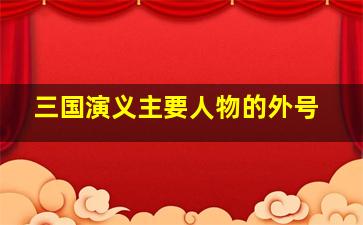 三国演义主要人物的外号